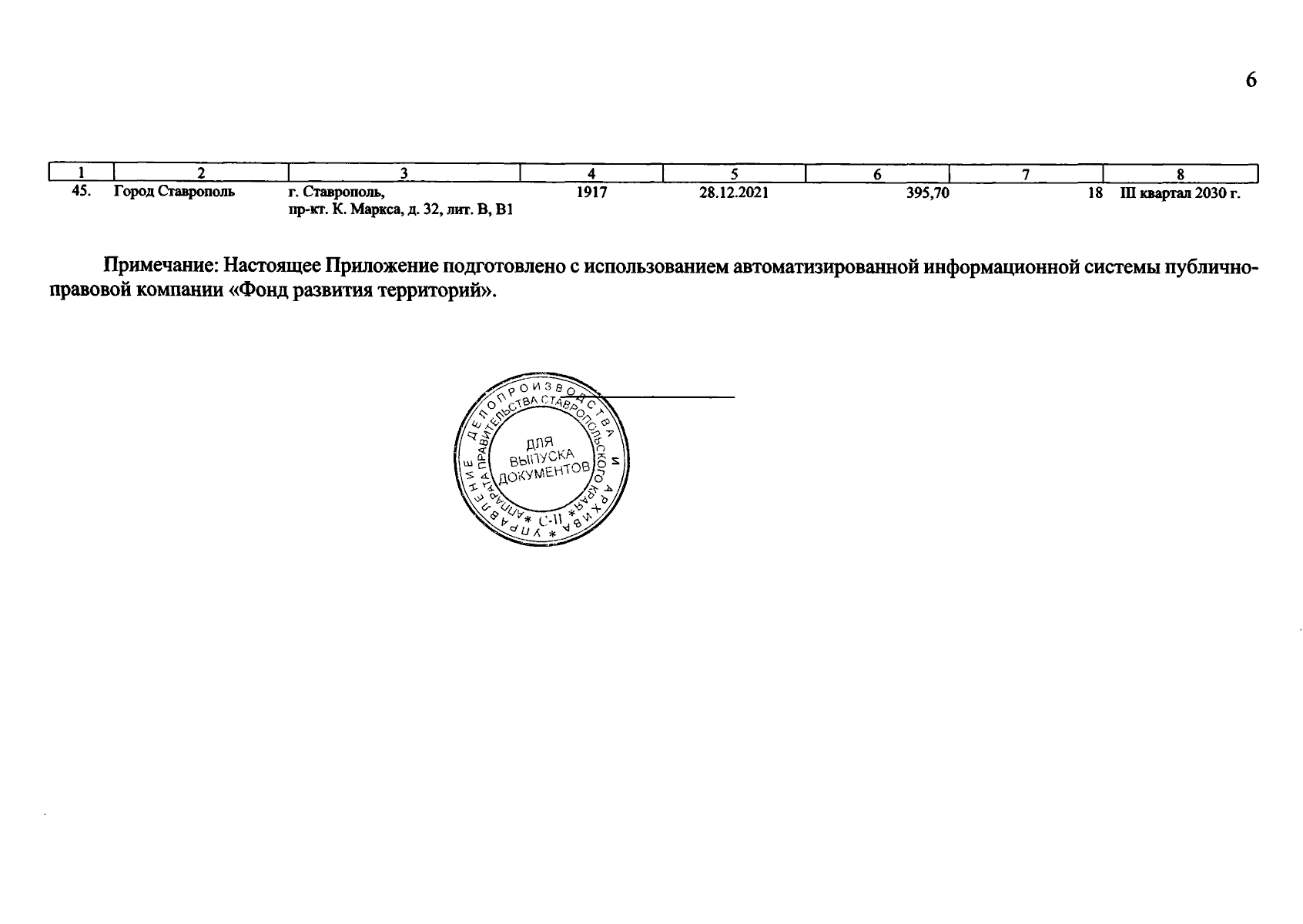 6

| 1 | 2 | 3 | 4 | 5 | 6 | 7 | 8 |
|---|---|---|---|---|---|---|---|
| 45. | Город Ставрополь | г. Ставрополь, пр-кт. К. Маркса, д. 32, лит. В, В1 | 1917 | 28.12.2021 | 395,70 | 18 | III квартал 2030 г. |

Примечание: Настоящее Приложение подготовлено с использованием автоматизированной информационной системы публично-правовой компании «Фонд развития территорий».

УПРАВЛЕНИЕ ДЕЛОПРОИЗВОДСТВА И АРХИВА * АППАРАТА ПРАВИТЕЛЬСТВА СТАВРОПОЛЬСКОГО КРАЯ * С-II * ДЛЯ ВЫПУСКА ДОКУМЕНТОВ